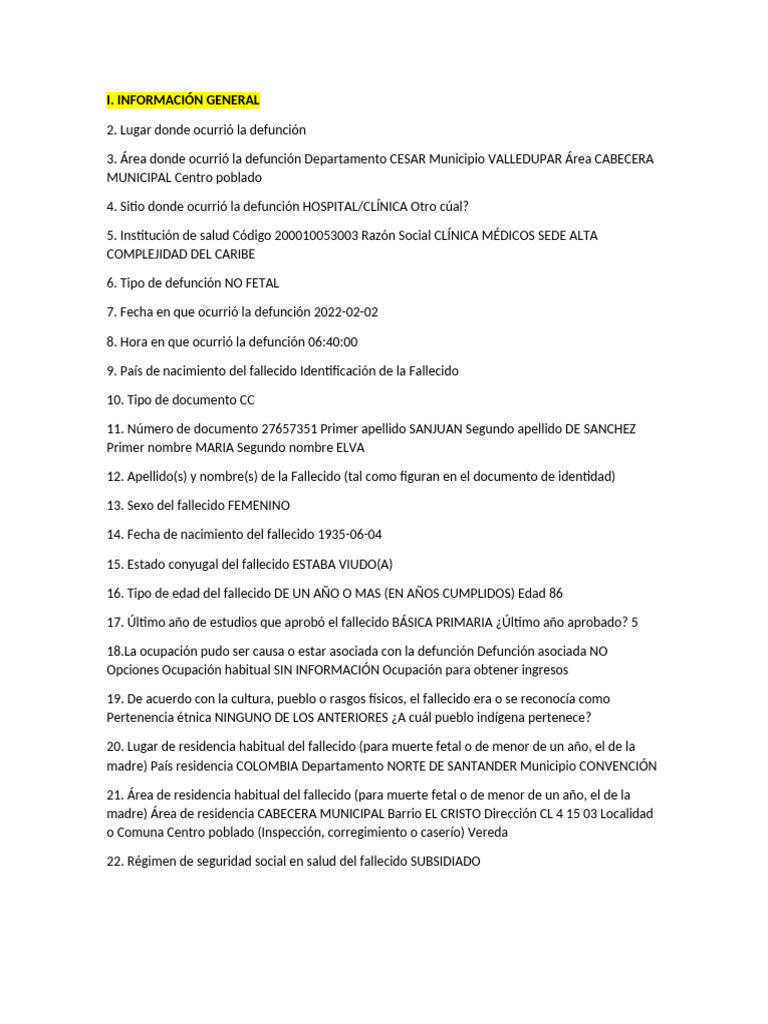 I. INFORMACIÓN GENERAL

2. Lugar donde ocurrió la defunción

3. Área donde ocurrió la defunción Departamento CESAR Municipio VALLEDUPAR Área CABECERA MUNICIPAL Centro poblado

4. Sitio donde ocurrió la defunción HOSPITAL/CLÍNICA Otro cúal?

5. Institución de salud Código 200010053003 Razón Social CLÍNICA MÉDICOS SEDE ALTA COMPLEJIDAD DEL CARIBE

6. Tipo de defunción NO FETAL

7. Fecha en que ocurrió la defunción 2022-02-02

8. Hora en que ocurrió la defunción 06:40:00

9. País de nacimiento del fallecido Identificación de la Fallecido

10. Tipo de documento CC

11. Número de documento 27657351 Primer apellido SANJUAN Segundo apellido DE SANCHEZ Primer nombre MARIA Segundo nombre ELVA

12. Apellido(s) y nombre(s) de la Fallecido (tal como figuran en el documento de identidad)

13. Sexo del fallecido FEMENINO

14. Fecha de nacimiento del fallecido 1935-06-04

15. Estado conyugal del fallecido ESTABA VIUDO(A)

16. Tipo de edad del fallecido DE UN AÑO O MAS (EN AÑOS CUMPLIDOS) Edad 86

17. Último año de estudios que aprobó el fallecido BÁSICA PRIMARIA ¿Último año aprobado? 5

18.La ocupación pudo ser causa o estar asociada con la defunción Defunción asociada NO Opciones Ocupación habitual SIN INFORMACIÓN Ocupación para obtener ingresos

19. De acuerdo con la cultura, pueblo o rasgos físicos, el fallecido era o se reconocía como Pertenencia étnica NINGUNO DE LOS ANTERIORES ¿A cuál pueblo indígena pertenece?

20. Lugar de residencia habitual del fallecido (para muerte fetal o de menor de un año, el de la madre) País residencia COLOMBIA Departamento NORTE DE SANTANDER Municipio CONVENCIÓN

21. Área de residencia habitual del fallecido (para muerte fetal o de menor de un año, el de la madre) Área de residencia CABECERA MUNICIPAL Barrio EL CRISTO Dirección CL 4 15 03 Localidad o Comuna Centro poblado (Inspección, corregimiento o caserío) Vereda

22. Régimen de seguridad social en salud del fallecido SUBSIDIADO